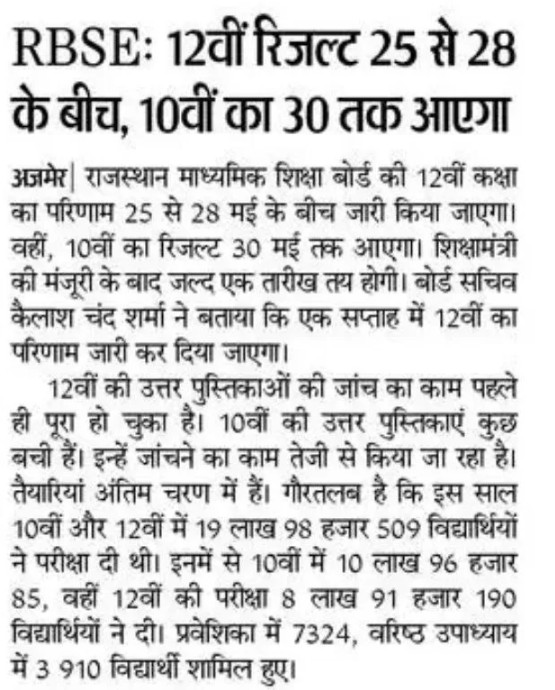 RBSE: 12वीं रिजल्ट 25 से 28 के बीच, 10वीं का 30 तक आएगा

अजमेर| राजस्थान माध्यमिक शिक्षा बोर्ड की 12वीं कक्षा का परिणाम 25 से 28 मई के बीच जारी किया जाएगा। वहीं, 10वीं का रिजल्ट 30 मई तक आएगा। शिक्षामंत्री की मंजूरी के बाद जल्द एक तारीख तय होगी। बोर्ड सचिव कैलाश चंद शर्मा ने बताया कि एक सप्ताह में 12वीं का परिणाम जारी कर दिया जाएगा।

12वीं की उत्तर पुस्तिकाओं की जांच का काम पहले ही पूरा हो चुका है। 10वीं की उत्तर पुस्तिकाएं कुछ बची हैं। इन्हें जांचने का काम तेजी से किया जा रहा है। तैयारियां अंतिम चरण में हैं। गौरतलब है कि इस साल 10वीं और 12वीं में 19 लाख 98 हजार 509 विद्यार्थियों ने परीक्षा दी थी। इनमें से 10वीं में 10 लाख 96 हजार 85, वहीं 12वीं की परीक्षा 8 लाख 91 हजार 190 विद्यार्थियों ने दी। प्रवेशिका में 7324, वरिष्ठ उपाध्याय में 3 910 विद्यार्थी शामिल हुए।